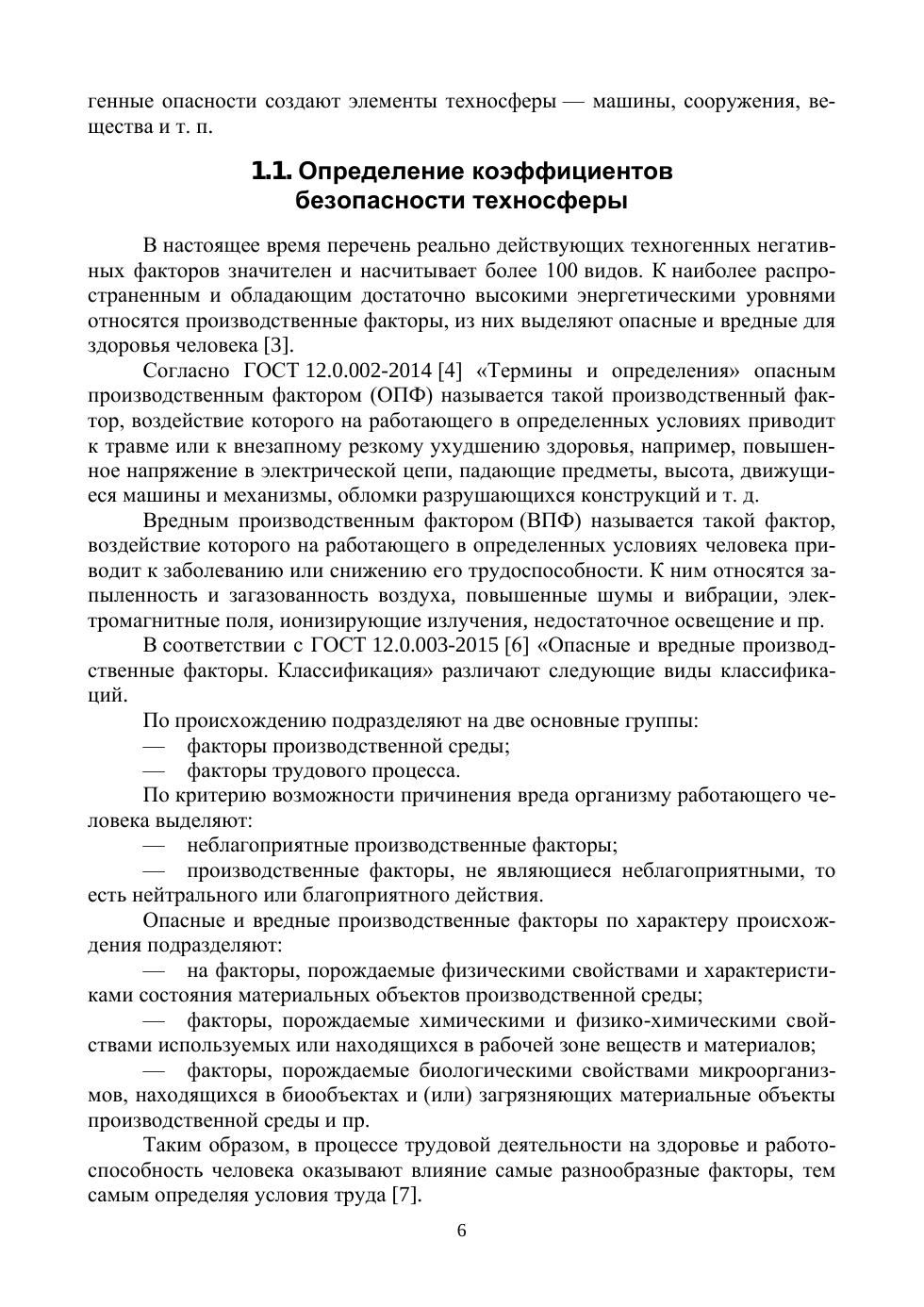 генные опасности создают элементы техносферы — машины, сооружения, вещества и т. п.

1.1. Определение коэффициентов безопасности техносферы

В настоящее время перечень реально действующих техногенных негативных факторов значителен и насчитывает более 100 видов. К наиболее распространенным и обладающим достаточно высокими энергетическими уровнями относятся производственные факторы, из них выделяют опасные и вредные для здоровья человека [3].

Согласно ГОСТ 12.0.002-2014 [4] «Термины и определения» опасным производственным фактором (ОПФ) называется такой производственный фактор, воздействие которого на работающего в определенных условиях приводит к травме или к внезапному резкому ухудшению здоровья, например, повышенное напряжение в электрической цепи, падающие предметы, высота, движущиеся машины и механизмы, обломки разрушающихся конструкций и т. д.

Вредным производственным фактором (ВПФ) называется такой фактор, воздействие которого на работающего в определенных условиях человека приводит к заболеванию или снижению его трудоспособности. К ним относятся запыленность и загазованность воздуха, повышенные шумы и вибрации, электромагнитные поля, ионизирующие излучения, недостаточное освещение и пр.

В соответствии с ГОСТ 12.0.003-2015 [6] «Опасные и вредные производственные факторы. Классификация» различают следующие виды классификаций.

По происхождению подразделяют на две основные группы:
— факторы производственной среды;
— факторы трудового процесса.

По критерию возможности причинения вреда организму работающего человека выделяют:
— неблагоприятные производственные факторы;
— производственные факторы, не являющиеся неблагоприятными, то есть нейтрального или благоприятного действия.

Опасные и вредные производственные факторы по характеру происхождения подразделяют:
— на факторы, порождаемые физическими свойствами и характеристиками состояния материальных объектов производственной среды;
— факторы, порождаемые химическими и физико-химическими свойствами используемых или находящихся в рабочей зоне веществ и материалов;
— факторы, порождаемые биологическими свойствами микроорганизмов, находящихся в биообъектах и (или) загрязняющих материальные объекты производственной среды и пр.

Таким образом, в процессе трудовой деятельности на здоровье и работоспособность человека оказывают влияние самые разнообразные факторы, тем самым определяя условия труда [7].

6